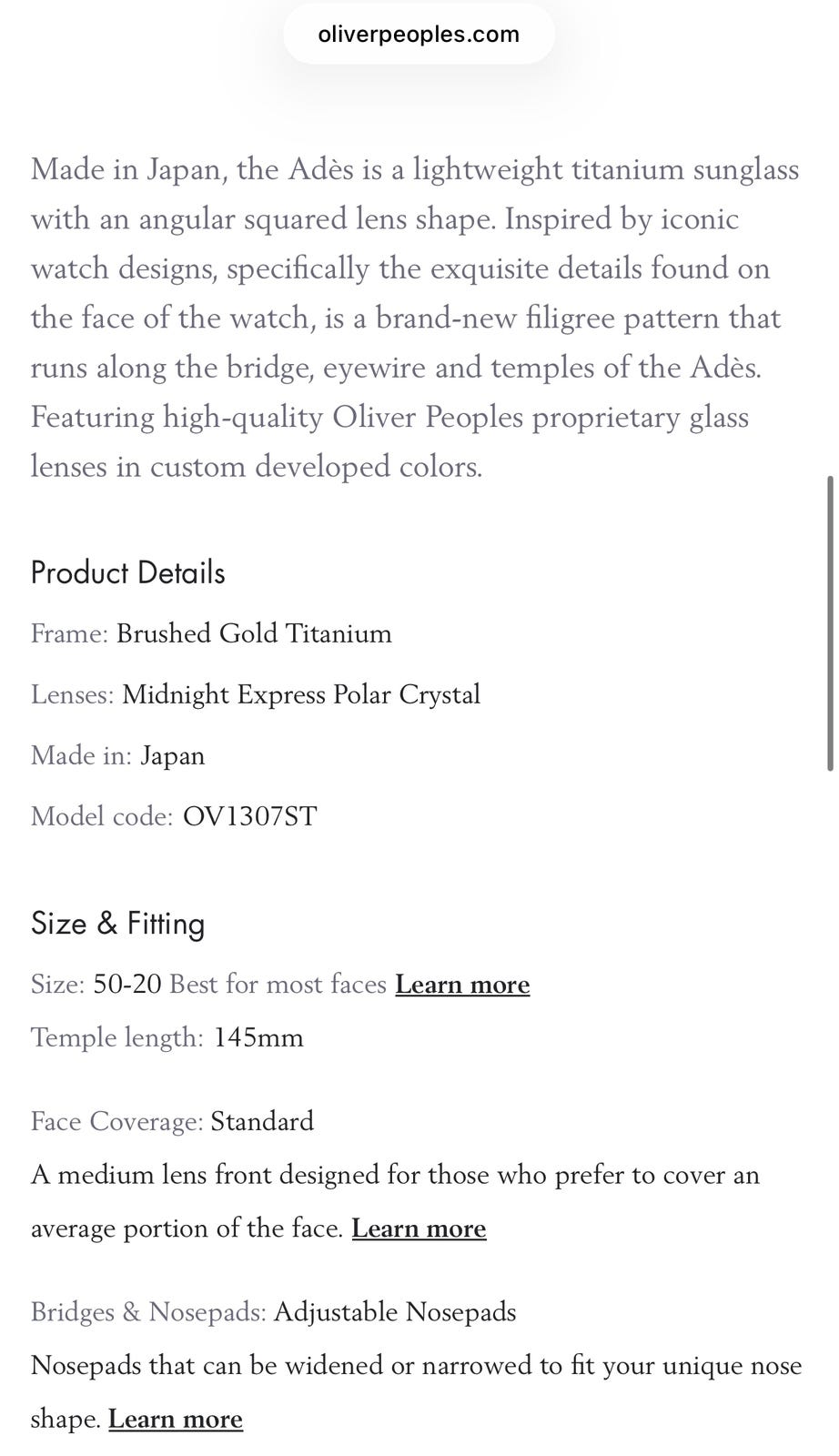 oliverpeoples.com

Made in Japan, the Adès is a lightweight titanium sunglass with an angular squared lens shape. Inspired by iconic watch designs, specifically the exquisite details found on the face of the watch, is a brand-new filigree pattern that runs along the bridge, eyewire and temples of the Adès. Featuring high-quality Oliver Peoples proprietary glass lenses in custom developed colors.

Product Details

Frame: Brushed Gold Titanium

Lenses: Midnight Express Polar Crystal

Made in: Japan

Model code: OV1307ST

Size & Fitting

Size: 50-20 Best for most faces Learn more

Temple length: 145mm

Face Coverage: Standard
A medium lens front designed for those who prefer to cover an average portion of the face. Learn more

Bridges & Nosepads: Adjustable Nosepads
Nosepads that can be widened or narrowed to fit your unique nose shape. Learn more